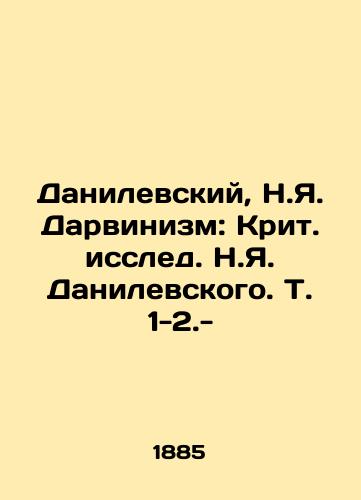 Данилевский, Н.Я. Дарвинизм: Крит. исслед. Н.Я. Данилевского. Т. 1-2.-

1885